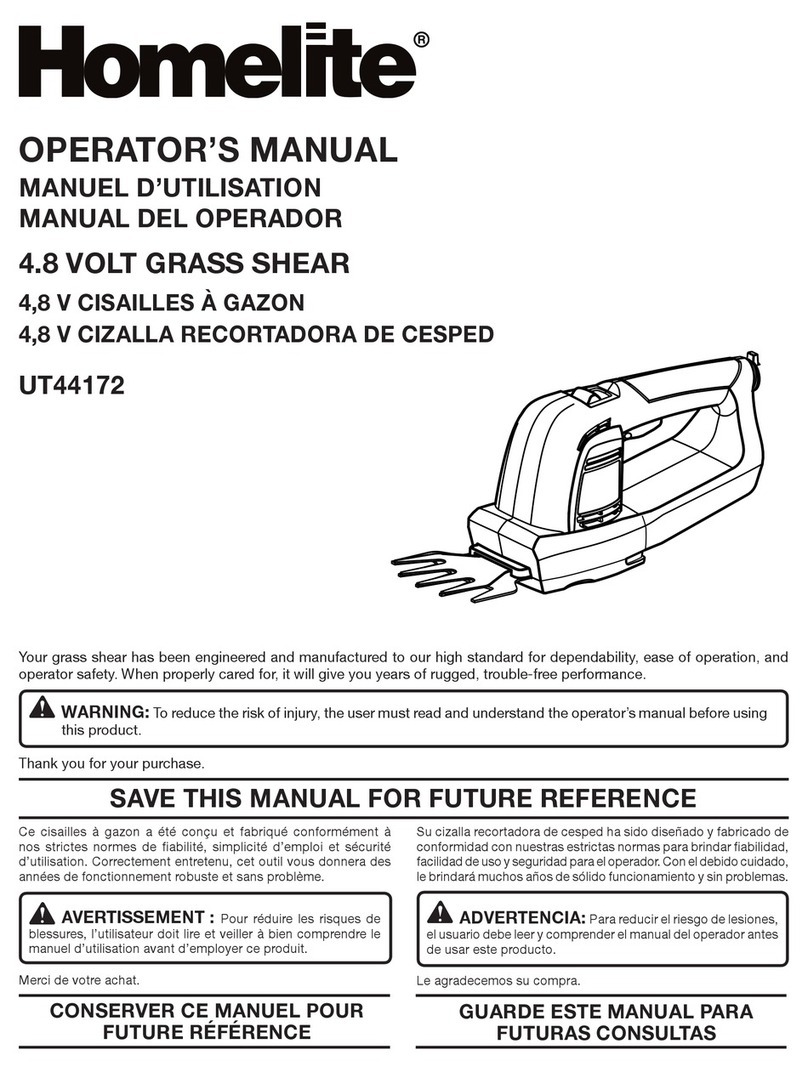 Homelite®

OPERATOR'S MANUAL
MANUEL D'UTILISATION
MANUAL DEL OPERADOR

4.8 VOLT GRASS SHEAR
4,8 V CISAILLES À GAZON
4,8 V CIZALLA RECORTADORA DE CESPED

UT44172

Your grass shear has been engineered and manufactured to our high standard for dependability, ease of operation, and operator safety. When properly cared for, it will give you years of rugged, trouble-free performance.

WARNING: To reduce the risk of injury, the user must read and understand the operator's manual before using this product.

Thank you for your purchase.

SAVE THIS MANUAL FOR FUTURE REFERENCE

Ce cisailles à gazon a été conçu et fabriqué conformément à nos strictes normes de fiabilité, simplicité d'emploi et sécurité d'utilisation. Correctement entretenu, cet outil vous donnera des années de fonctionnement robuste et sans problème.

AVERTISSEMENT : Pour réduire les risques de blessures, l'utilisateur doit lire et veiller à bien comprendre le manuel d'utilisation avant d'employer ce produit.

Merci de votre achat.

CONSERVER CE MANUEL POUR FUTURE RÉFÉRENCE

Su cizalla recortadora de cesped ha sido diseñado y fabricado de conformidad con nuestras estrictas normas para brindar fiabilidad, facilidad de uso y seguridad para el operador. Con el debido cuidado, le brindará muchos años de sólido funcionamiento y sin problemas.

ADVERTENCIA: Para reducir el riesgo de lesiones, el usuario debe leer y comprender el manual del operador antes de usar este producto.

Le agradecemos su compra.

GUARDE ESTE MANUAL PARA FUTURAS CONSULTAS